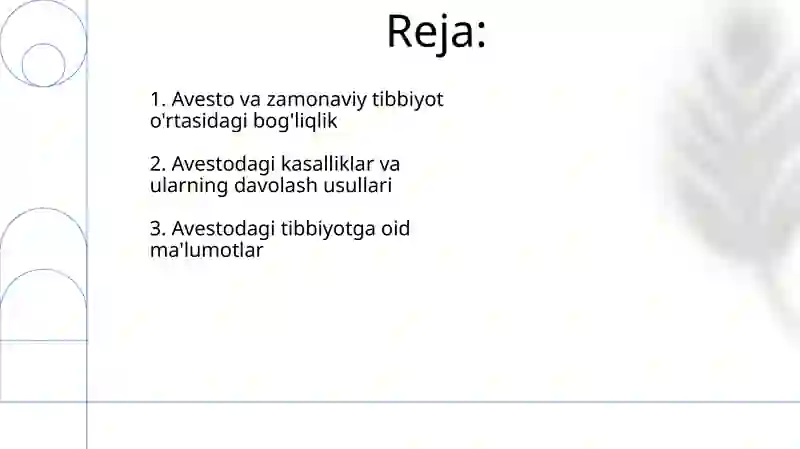 Reja:

1. Avesto va zamonaviy tibbiyot o'rtasidagi bog'liqlik

2. Avestodagi kasalliklar va ularning davolash usullari

3. Avestodagi tibbiyotga oid ma'lumotlar